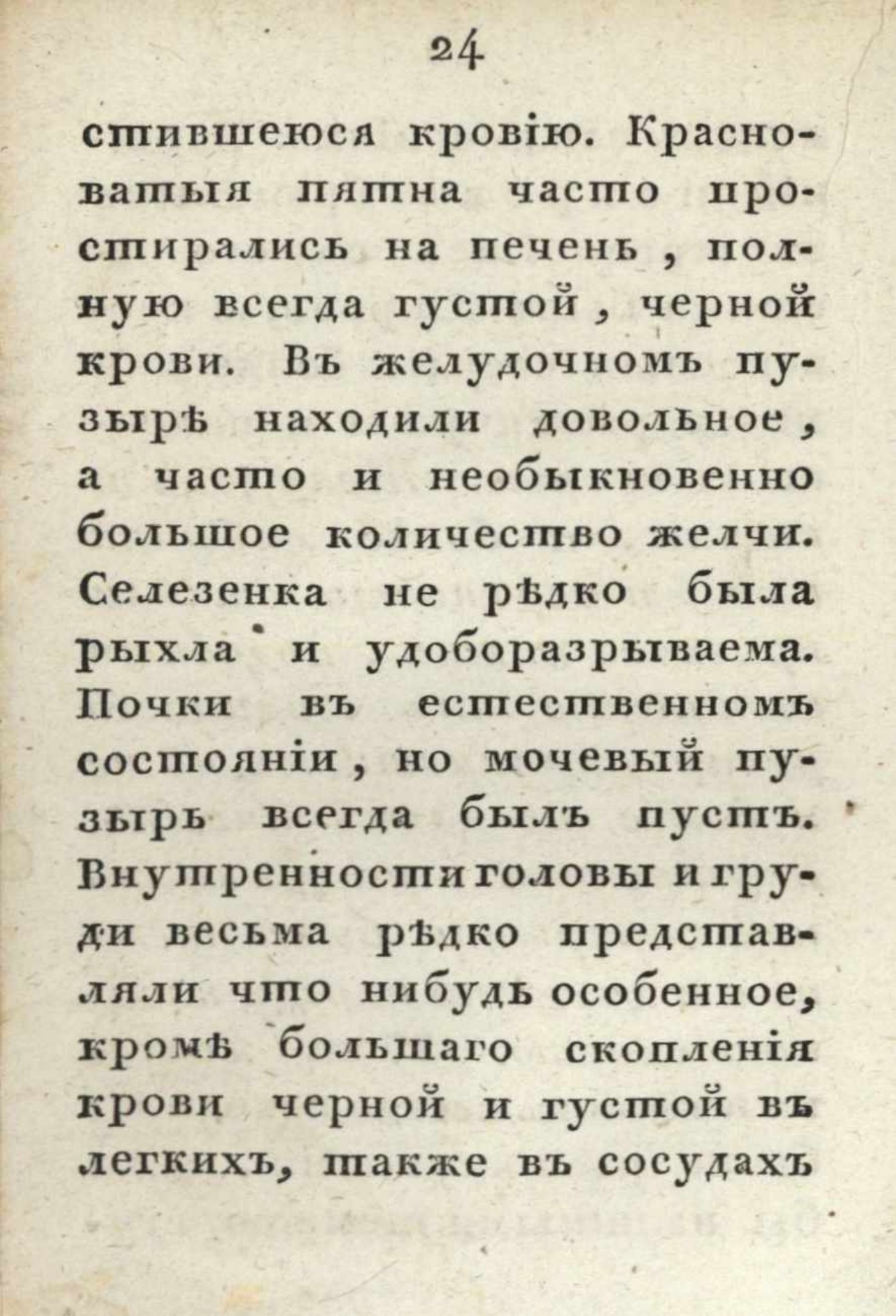 24

стившеюся кровію. Красноватыя пятна часто простирались на печень, полную всегда густой, черной крови. Въ желудочномъ пузырѣ находили довольное, а часто и необыкновенно большое количество желчи. Селезенка не рѣдко была рыхла и удоборазрываема. Почки въ естественномъ состояніи, но мочевый пузырь всегда былъ пустъ. Внутренности головы и груди весьма рѣдко представляли что нибудь особенное, кромѣ большаго скопленія крови черной и густой въ легкихъ, также въ сосудахъ